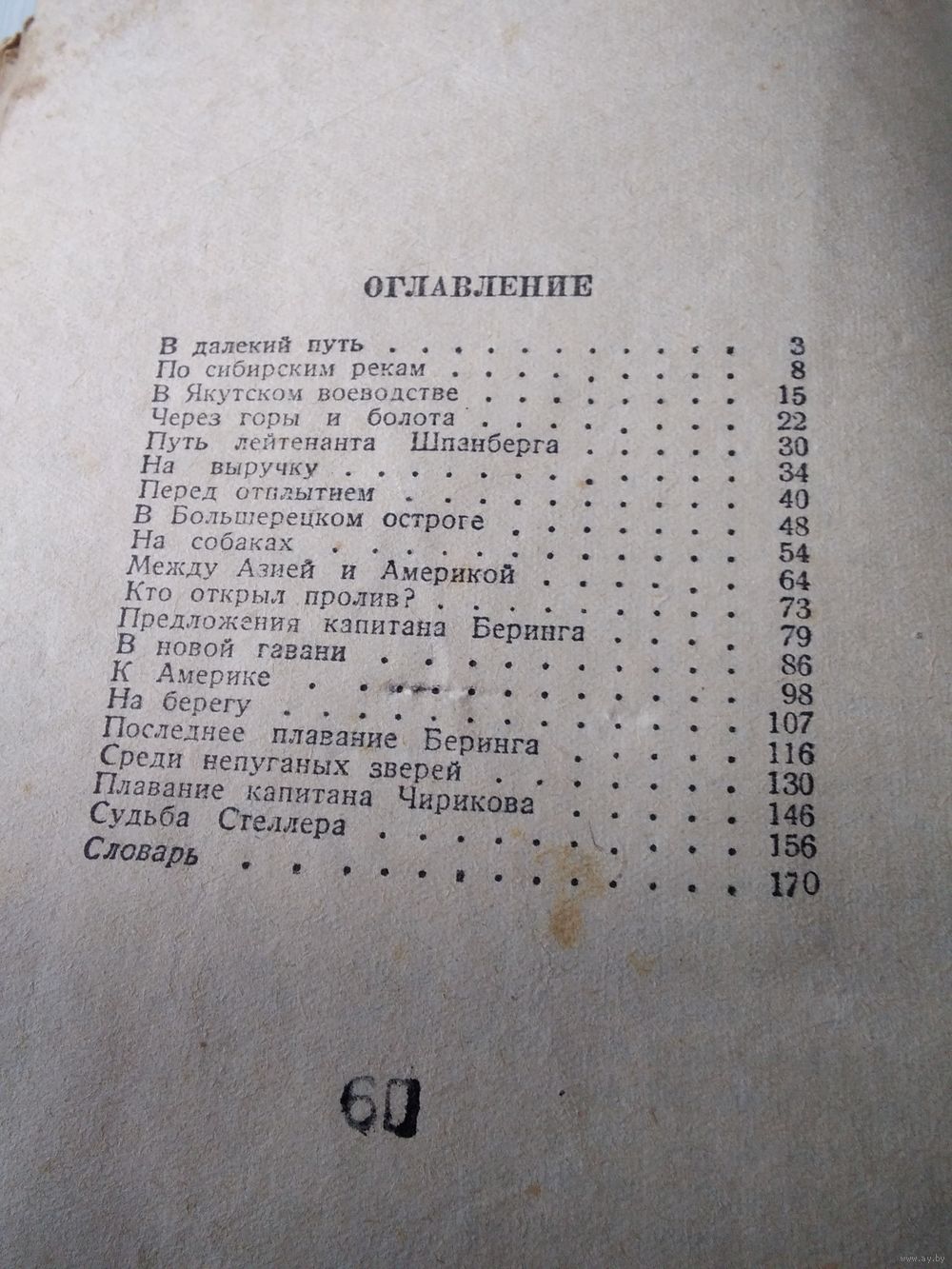 ОГЛАВЛЕНИЕ

В далекий путь 3
По сибирским рекам 8
В Якутском воеводстве 15
Через горы и болота 22
Путь лейтенанта Шпанберга 30
На выручку 34
Перед отплытием 40
В Большерецком остроге 48
На собаках 54
Между Азией и Америкой 64
Кто открыл пролив? 73
Предложения капитана Беринга 79
В новой гавани 86
К Америке 98
На берегу 107
Последнее плавание Беринга 116
Среди непуганых зверей 130
Плавание капитана Чирикова 146
Судьба Стеллера 156
Словарь 170

60

www.ay.by